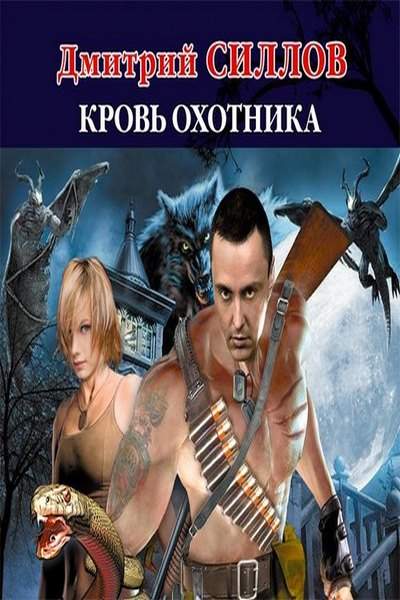 Дмитрий СИЛЛОВ
КРОВЬ ОХОТНИКА